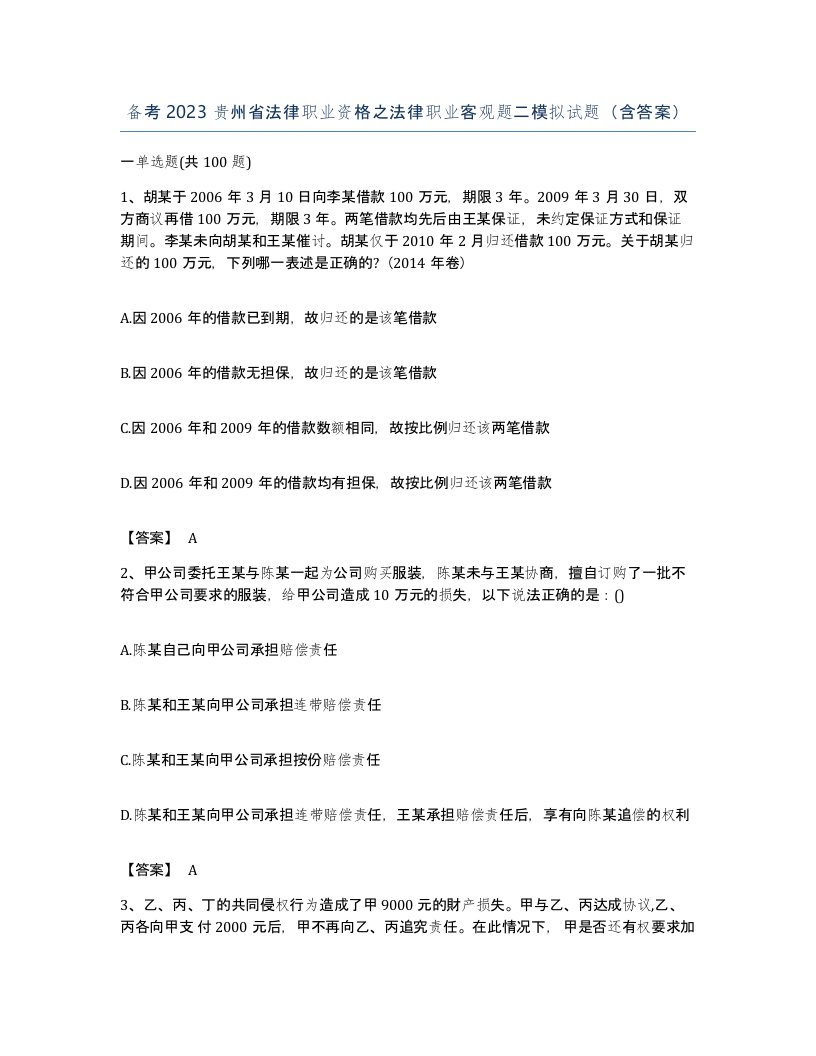 备考 2023 贵州省法律职业资格之法律职业客观题二模拟试题（含答案）

一单选题(共 100 题)

1、胡某于 2006 年 3 月 10 日向李某借款 100 万元，期限 3 年。2009 年 3 月 30 日，双方商议再借 100 万元，期限 3 年。两笔借款均先后由王某保证，未约定保证方式和保证期间。李某未向胡某和王某催讨。胡某仅于 2010 年 2 月归还借款 100 万元。关于胡某归还的 100 万元，下列哪一表述是正确的?（2014 年卷）

A.因 2006 年的借款已到期，故归还的是该笔借款

B.因 2006 年的借款无担保，故归还的是该笔借款

C.因 2006 年和 2009 年的借款数额相同，故按比例归还该两笔借款

D.因 2006 年和 2009 年的借款均有担保，故按比例归还该两笔借款

【答案】 A

2、甲公司委托王某与陈某一起为公司购买服装，陈某未与王某协商，擅自订购了一批不符合甲公司要求的服装，给甲公司造成 10 万元的损失，以下说法正确的是：()

A.陈某自己向甲公司承担赔偿责任

B.陈某和王某向甲公司承担连带赔偿责任

C.陈某和王某向甲公司承担按份赔偿责任

D.陈某和王某向甲公司承担连带赔偿责任，王某承担赔偿责任后，享有向陈某追偿的权利

【答案】 A

3、乙、丙、丁的共同侵权行为造成了甲 9000 元的财产损失。甲与乙、丙达成协议,乙、丙各向甲支 付 2000 元后，甲不再向乙、丙追究责任。在此情况下，甲是否还有权要求加